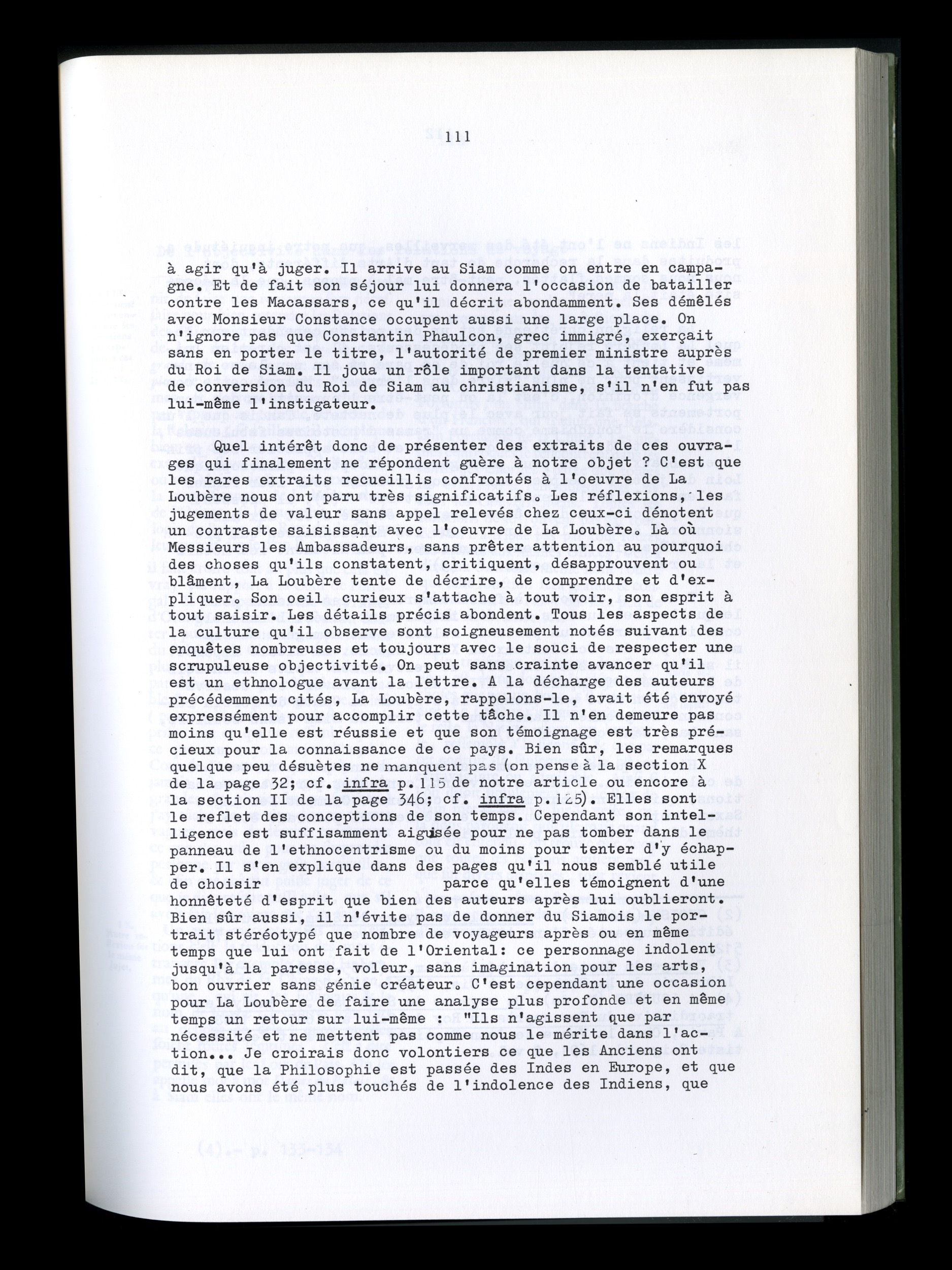 111

à agir qu'à juger. Il arrive au Siam comme on entre en campagne. Et de fait son séjour lui donnera l'occasion de batailler contre les Macassars, ce qu'il décrit abondamment. Ses démêlés avec Monsieur Constance occupent aussi une large place. On n'ignore pas que Constantin Phaulcon, grec immigré, exerçait sans en porter le titre, l'autorité de premier ministre auprès du Roi de Siam. Il joua un rôle important dans la tentative de conversion du Roi de Siam au christianisme, s'il n'en fut pas lui-même l'instigateur.

Quel intérêt donc de présenter des extraits de ces ouvrages qui finalement ne répondent guère à notre objet ? C'est que les rares extraits recueillis confrontés à l'oeuvre de La Loubère nous ont paru très significatifs. Les réflexions, les jugements de valeur sans appel relevés chez ceux-ci dénotent un contraste saisissant avec l'oeuvre de La Loubère. Là où Messieurs les Ambassadeurs, sans prêter attention au pourquoi des choses qu'ils constatent, critiquent, désapprouvent ou blâment, La Loubère tente de décrire, de comprendre et d'expliquer. Son oeil curieux s'attache à tout voir, son esprit à tout saisir. Les détails précis abondent. Tous les aspects de la culture qu'il observe sont soigneusement notés suivant des enquêtes nombreuses et toujours avec le souci de respecter une scrupuleuse objectivité. On peut sans crainte avancer qu'il est un ethnologue avant la lettre. A la décharge des auteurs précédemment cités, La Loubère, rappelons-le, avait été envoyé expressément pour accomplir cette tâche. Il n'en demeure pas moins qu'elle est réussie et que son témoignage est très précieux pour la connaissance de ce pays. Bien sûr, les remarques quelque peu désuètes ne manquent pas (on pense à la section X de la page 32; cf. infra p. 115 de notre article ou encore à la section II de la page 346; cf. infra p. 125). Elles sont le reflet des conceptions de son temps. Cependant son intelligence est suffisamment aiguisée pour ne pas tomber dans le panneau de l'ethnocentrisme ou du moins pour tenter d'y échapper. Il s'en explique dans des pages qu'il nous semblé utile de choisir parce qu'elles témoignent d'une honnêteté d'esprit que bien des auteurs après lui oublieront. Bien sûr aussi, il n'évite pas de donner du Siamois le portrait stéréotypé que nombre de voyageurs après ou en même temps que lui ont fait de l'Oriental: ce personnage indolent jusqu'à la paresse, voleur, sans imagination pour les arts, bon ouvrier sans génie créateur. C'est cependant une occasion pour La Loubère de faire une analyse plus profonde et en même temps un retour sur lui-même : "Ils n'agissent que par nécessité et ne mettent pas comme nous le mérite dans l'action... Je croirais donc volontiers ce que les Anciens ont dit, que la Philosophie est passée des Indes en Europe, et que nous avons été plus touchés de l'indolence des Indiens, que